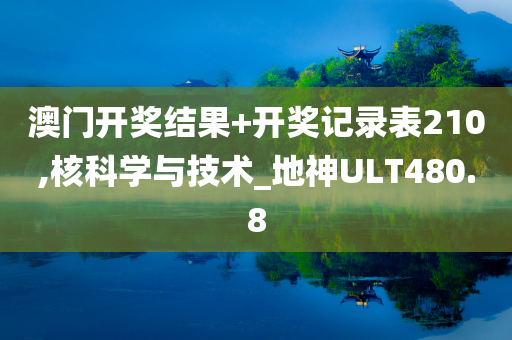 澳门开奖结果+开奖记录表210,核科学与技术_地神ULT480.8